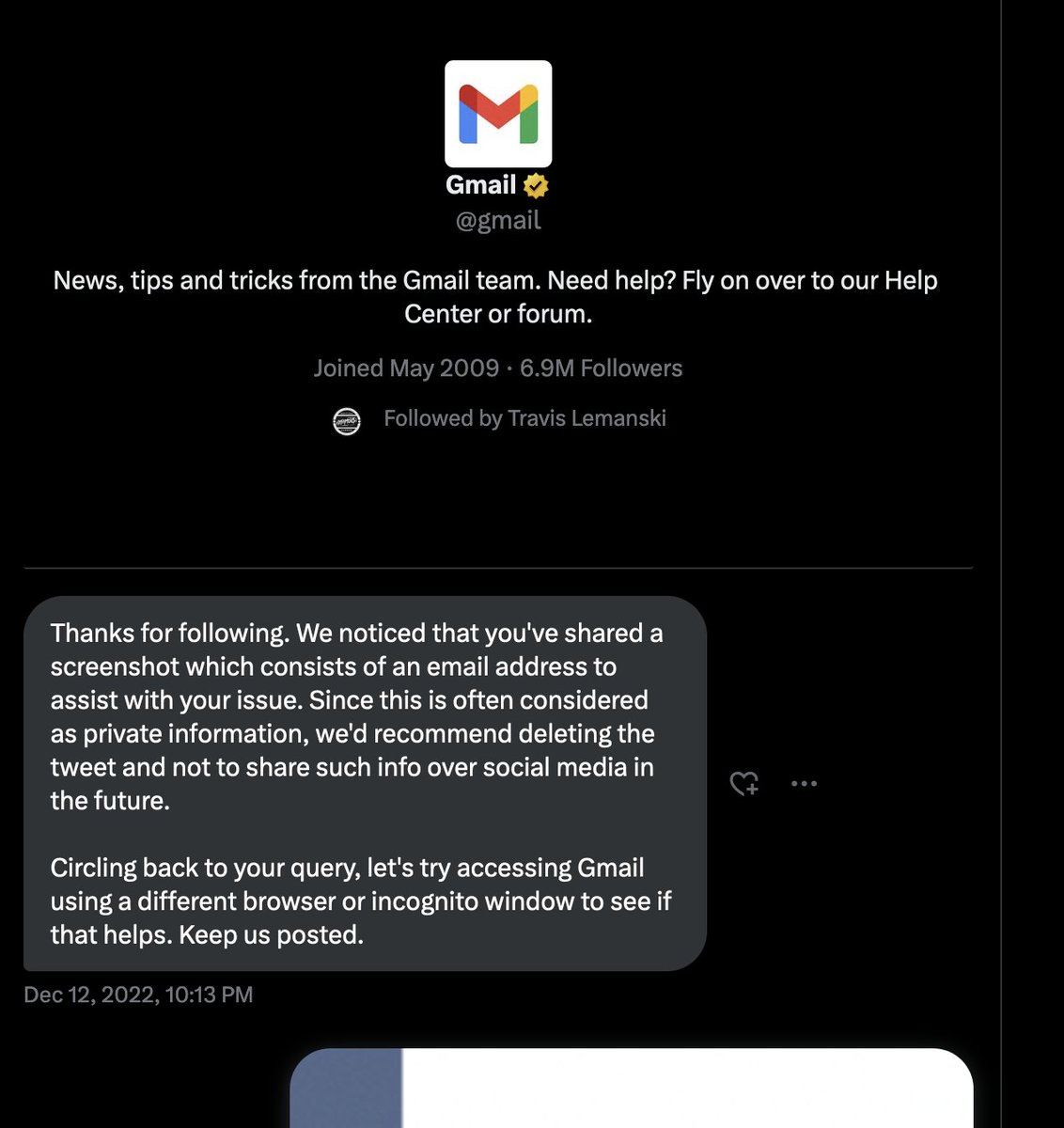 Gmail
@gmail

News, tips and tricks from the Gmail team. Need help? Fly on over to our Help Center or forum.

Joined May 2009 · 6.9M Followers

Followed by Travis Lemanski

Thanks for following. We noticed that you've shared a screenshot which consists of an email address to assist with your issue. Since this is often considered as private information, we'd recommend deleting the tweet and not to share such info over social media in the future.

Circling back to your query, let's try accessing Gmail using a different browser or incognito window to see if that helps. Keep us posted.

Dec 12, 2022, 10:13 PM